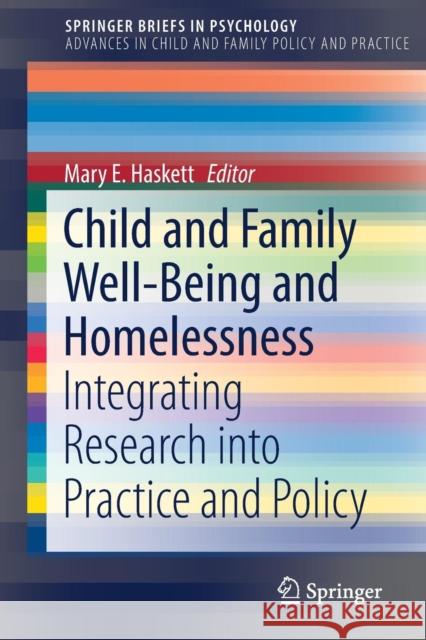 SPRINGER BRIEFS IN PSYCHOLOGY
ADVANCES IN CHILD AND FAMILY POLICY AND PRACTICE

Mary E. Haskett Editor

Child and Family Well-Being and Homelessness

Integrating Research into Practice and Policy

Springer